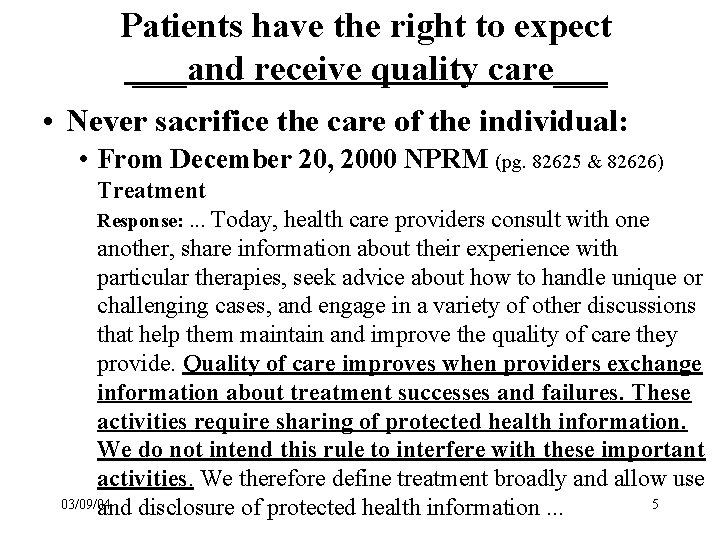 Patients have the right to expect
___and receive quality care___

• Never sacrifice the care of the individual:

• From December 20, 2000 NPRM (pg. 82625 & 82626)

Treatment

Response: ... Today, health care providers consult with one another, share information about their experience with particular therapies, seek advice about how to handle unique or challenging cases, and engage in a variety of other discussions that help them maintain and improve the quality of care they provide. Quality of care improves when providers exchange information about treatment successes and failures. These activities require sharing of protected health information. We do not intend this rule to interfere with these important activities. We therefore define treatment broadly and allow use and disclosure of protected health information ...

03/09/04

5